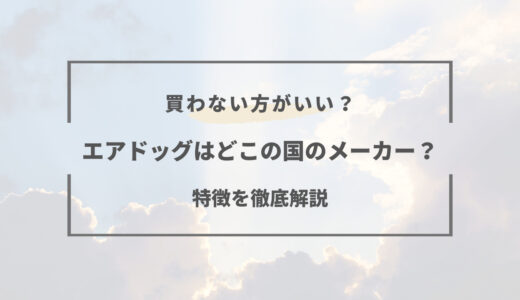 買わない方がいい？

エアドッグはどこの国のメーカー？

特徴を徹底解説